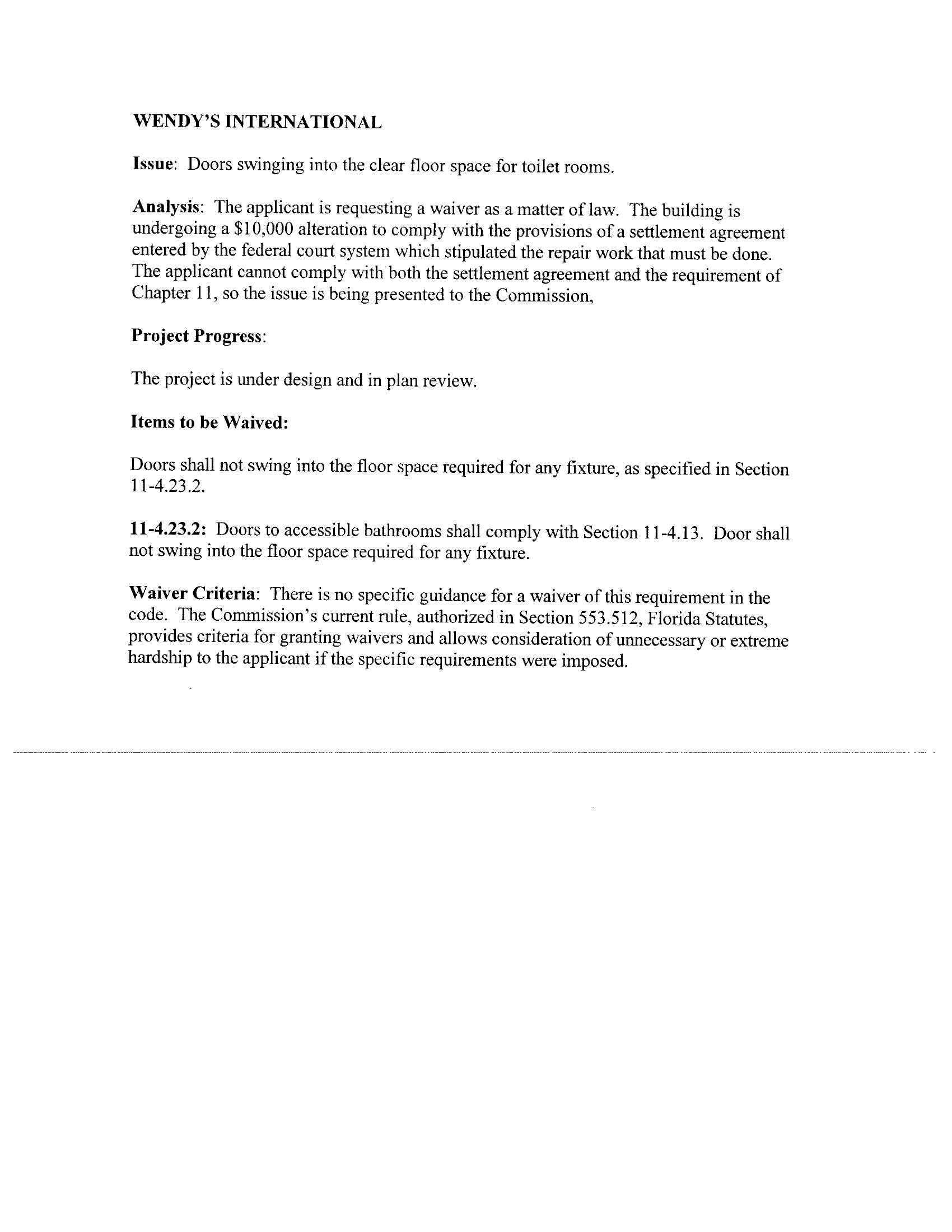 WENDY'S INTERNATIONAL

Issue: Doors swinging into the clear floor space for toilet rooms.

Analysis: The applicant is requesting a waiver as a matter of law. The building is undergoing a \$10,000 alteration to comply with the provisions of a settlement agreement entered by the federal court system which stipulated the repair work that must be done. The applicant cannot comply with both the settlement agreement and the requirement of Chapter 11, so the issue is being presented to the Commission,

Project Progress:

The project is under design and in plan review.

Items to be Waived:

Doors shall not swing into the floor space required for any fixture, as specified in Section 11-4.23.2.

11-4.23.2: Doors to accessible bathrooms shall comply with Section 11-4.13. Door shall not swing into the floor space required for any fixture.

Waiver Criteria: There is no specific guidance for a waiver of this requirement in the code. The Commission's current rule, authorized in Section 553.512, Florida Statutes, provides criteria for granting waivers and allows consideration of unnecessary or extreme hardship to the applicant if the specific requirements were imposed.